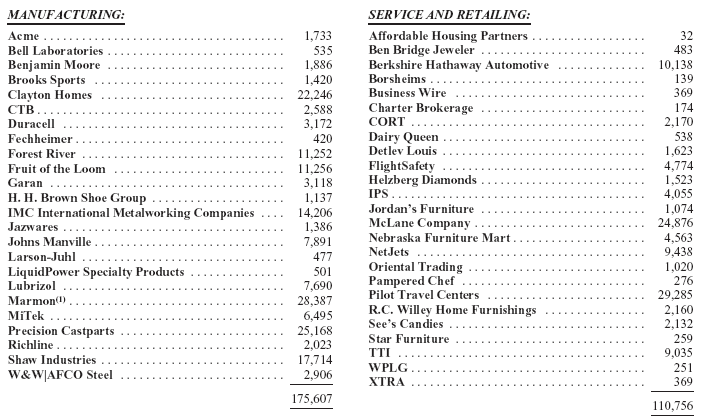 MANUFACTURING:

| | |
|---|---|
| Acme | 1,733 |
| Bell Laboratories | 535 |
| Benjamin Moore | 1,886 |
| Brooks Sports | 1,420 |
| Clayton Homes | 22,246 |
| CTB | 2,588 |
| Duracell | 3,172 |
| Fechheimer | 420 |
| Forest River | 11,252 |
| Fruit of the Loom | 11,256 |
| Garan | 3,118 |
| H. H. Brown Shoe Group | 1,137 |
| IMC International Metalworking Companies | 14,206 |
| Jazwares | 1,386 |
| Johns Manville | 7,891 |
| Larson-Juhl | 477 |
| LiquidPower Specialty Products | 501 |
| Lubrizol | 7,690 |
| Marmon$^{(1)}$ | 28,387 |
| MiTek | 6,495 |
| Precision Castparts | 25,168 |
| Richline | 2,023 |
| Shaw Industries | 17,714 |
| W&W\|AFCO Steel | 2,906 |
| | 175,607 |

SERVICE AND RETAILING:

| | |
|---|---|
| Affordable Housing Partners | 32 |
| Ben Bridge Jeweler | 483 |
| Berkshire Hathaway Automotive | 10,138 |
| Borsheims | 139 |
| Business Wire | 369 |
| Charter Brokerage | 174 |
| CORT | 2,170 |
| Dairy Queen | 538 |
| Detlev Louis | 1,623 |
| FlightSafety | 4,774 |
| Helzberg Diamonds | 1,523 |
| IPS | 4,055 |
| Jordan's Furniture | 1,074 |
| McLane Company | 24,876 |
| Nebraska Furniture Mart | 4,563 |
| NetJets | 9,438 |
| Oriental Trading | 1,020 |
| Pampered Chef | 276 |
| Pilot Travel Centers | 29,285 |
| R.C. Willey Home Furnishings | 2,160 |
| See's Candies | 2,132 |
| Star Furniture | 259 |
| TTI | 9,035 |
| WPLG | 251 |
| XTRA | 369 |
| | 110,756 |